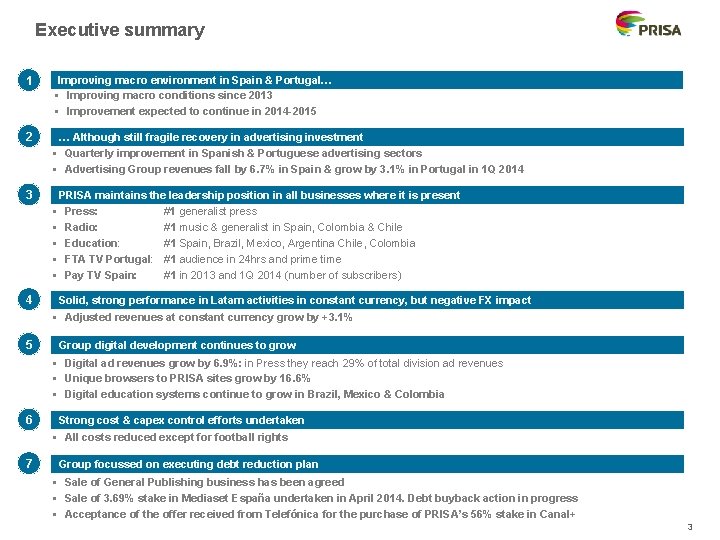 Executive summary

PRISA

1 Improving macro environment in Spain & Portugal…
▪ Improving macro conditions since 2013
▪ Improvement expected to continue in 2014-2015

2 … Although still fragile recovery in advertising investment
▪ Quarterly improvement in Spanish & Portuguese advertising sectors
▪ Advertising Group revenues fall by 6.7% in Spain & grow by 3.1% in Portugal in 1Q 2014

3 PRISA maintains the leadership position in all businesses where it is present
▪ Press: #1 generalist press
▪ Radio: #1 music & generalist in Spain, Colombia & Chile
▪ Education: #1 Spain, Brazil, Mexico, Argentina Chile, Colombia
▪ FTA TV Portugal: #1 audience in 24hrs and prime time
▪ Pay TV Spain: #1 in 2013 and 1Q 2014 (number of subscribers)

4 Solid, strong performance in Latam activities in constant currency, but negative FX impact
▪ Adjusted revenues at constant currency grow by +3.1%

5 Group digital development continues to grow
▪ Digital ad revenues grow by 6.9%: in Press they reach 29% of total division ad revenues
▪ Unique browsers to PRISA sites grow by 16.6%
▪ Digital education systems continue to grow in Brazil, Mexico & Colombia

6 Strong cost & capex control efforts undertaken
▪ All costs reduced except for football rights

7 Group focussed on executing debt reduction plan
▪ Sale of General Publishing business has been agreed
▪ Sale of 3.69% stake in Mediaset España undertaken in April 2014. Debt buyback action in progress
▪ Acceptance of the offer received from Telefónica for the purchase of PRISA's 56% stake in Canal+

3